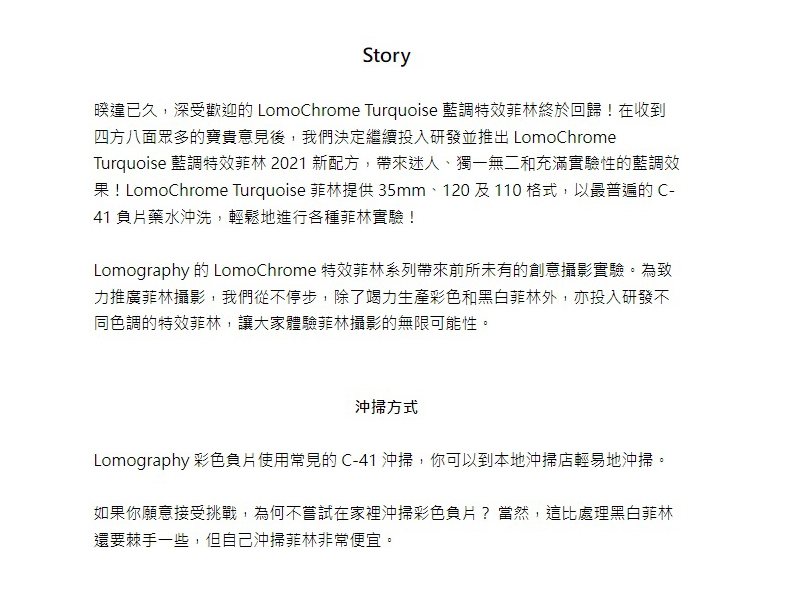 Story

睽違已久，深受歡迎的 LomoChrome Turquoise 藍調特效菲林終於回歸！在收到四方八面眾多的寶貴意見後，我們決定繼續投入研發並推出 LomoChrome Turquoise 藍調特效菲林 2021 新配方，帶來迷人、獨一無二和充滿實驗性的藍調效果！LomoChrome Turquoise 菲林提供 35mm、120 及 110 格式，以最普遍的 C-41 負片藥水沖洗，輕鬆地進行各種菲林實驗！

Lomography 的 LomoChrome 特效菲林系列帶來前所未有的創意攝影實驗。為致力推廣菲林攝影，我們從不停步，除了竭力生產彩色和黑白菲林外，亦投入研發不同色調的特效菲林，讓大家體驗菲林攝影的無限可能性。

沖掃方式

Lomography 彩色負片使用常見的 C-41 沖掃，你可以到本地沖掃店輕易地沖掃。

如果你願意接受挑戰，為何不嘗試在家裡沖掃彩色負片？ 當然，這比處理黑白菲林還要棘手一些，但自己沖掃菲林非常便宜。